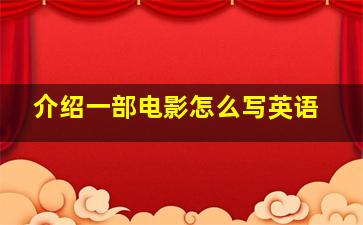 介绍一部电影怎么写英语